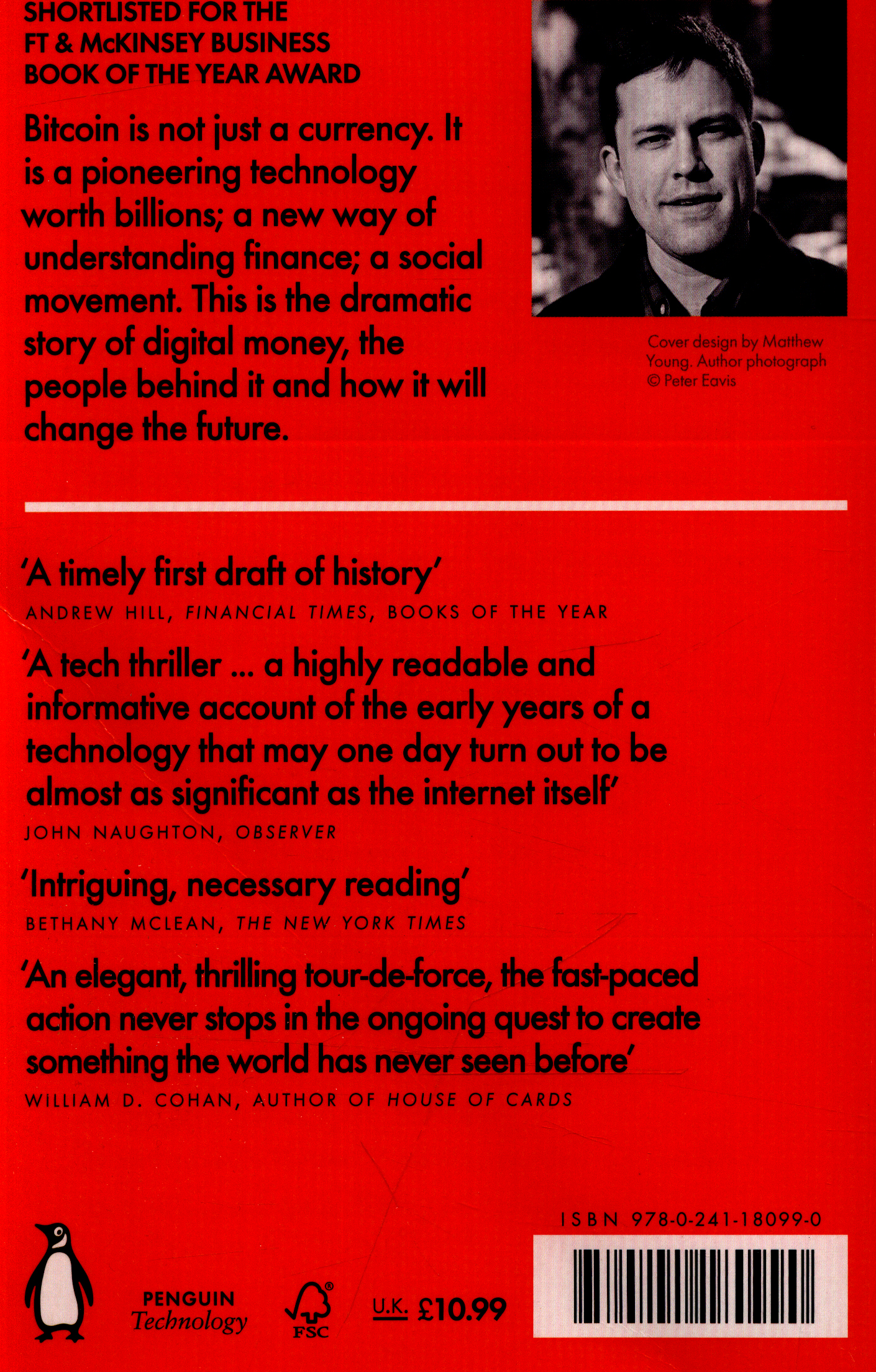 SHORTLISTED FOR THE FT & McKINSEY BUSINESS BOOK OF THE YEAR AWARD

Bitcoin is not just a currency. It is a pioneering technology worth billions; a new way of understanding finance; a social movement. This is the dramatic story of digital money, the people behind it and how it will change the future.

Cover design by Matthew Young. Author photograph © Peter Eavis

'A timely first draft of history'
ANDREW HILL, FINANCIAL TIMES, BOOKS OF THE YEAR

'A tech thriller ... a highly readable and informative account of the early years of a technology that may one day turn out to be almost as significant as the internet itself'
JOHN NAUGHTON, OBSERVER

'Intriguing, necessary reading'
BETHANY MCLEAN, THE NEW YORK TIMES

'An elegant, thrilling tour-de-force, the fast-paced action never stops in the ongoing quest to create something the world has never seen before'
WILLIAM D. COHAN, AUTHOR OF HOUSE OF CARDS

PENGUIN Technology

FSC

U.K. £10.99

ISBN 978-0-241-18099-0